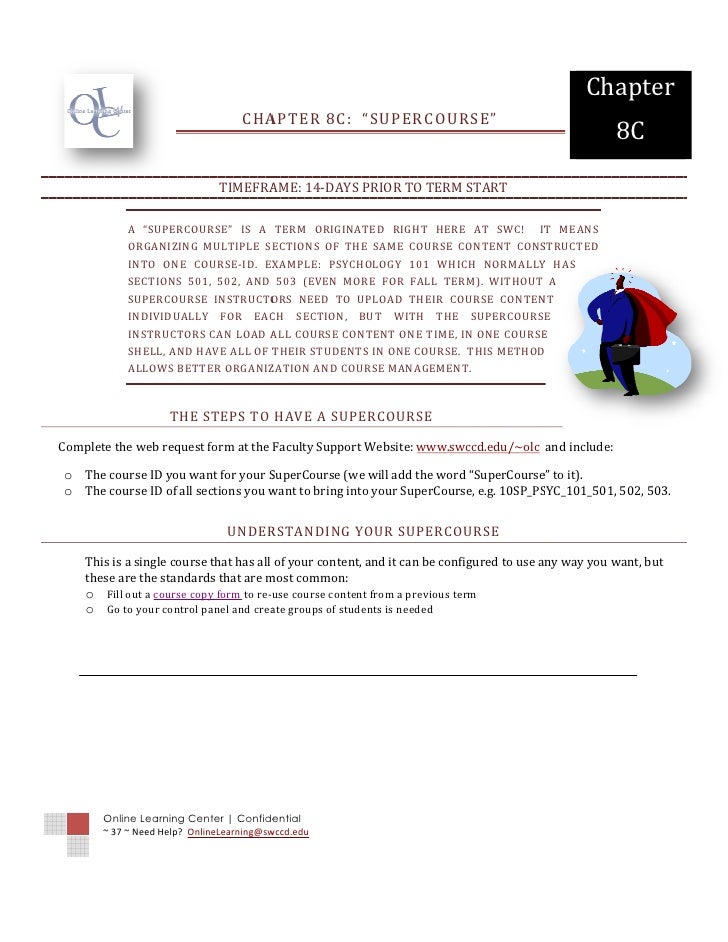 OLC
Online Learning Center

CHAPTER 8C: "SUPERCOURSE"

Chapter 8C

TIMEFRAME: 14-DAYS PRIOR TO TERM START

A "SUPERCOURSE" IS A TERM ORIGINATED RIGHT HERE AT SWC! IT MEANS ORGANIZING MULTIPLE SECTIONS OF THE SAME COURSE CONTENT CONSTRUCTED INTO ONE COURSE-ID. EXAMPLE: PSYCHOLOGY 101 WHICH NORMALLY HAS SECTIONS 501, 502, AND 503 (EVEN MORE FOR FALL TERM). WITHOUT A SUPERCOURSE INSTRUCTORS NEED TO UPLOAD THEIR COURSE CONTENT INDIVIDUALLY FOR EACH SECTION, BUT WITH THE SUPERCOURSE INSTRUCTORS CAN LOAD ALL COURSE CONTENT ONE TIME, IN ONE COURSE SHELL, AND HAVE ALL OF THEIR STUDENTS IN ONE COURSE. THIS METHOD ALLOWS BETTER ORGANIZATION AND COURSE MANAGEMENT.

THE STEPS TO HAVE A SUPERCOURSE

Complete the web request form at the Faculty Support Website: www.swccd.edu/~olc and include:

o The course ID you want for your SuperCourse (we will add the word "SuperCourse" to it).
o The course ID of all sections you want to bring into your SuperCourse, e.g. 10SP_PSYC_101_501, 502, 503.

UNDERSTANDING YOUR SUPERCOURSE

This is a single course that has all of your content, and it can be configured to use any way you want, but these are the standards that are most common:
o Fill out a course copy form to re-use course content from a previous term
o Go to your control panel and create groups of students is needed

Online Learning Center | Confidential
~ 37 ~ Need Help? OnlineLearning@swccd.edu